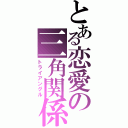 とある恋愛の三角関係
トライアングル